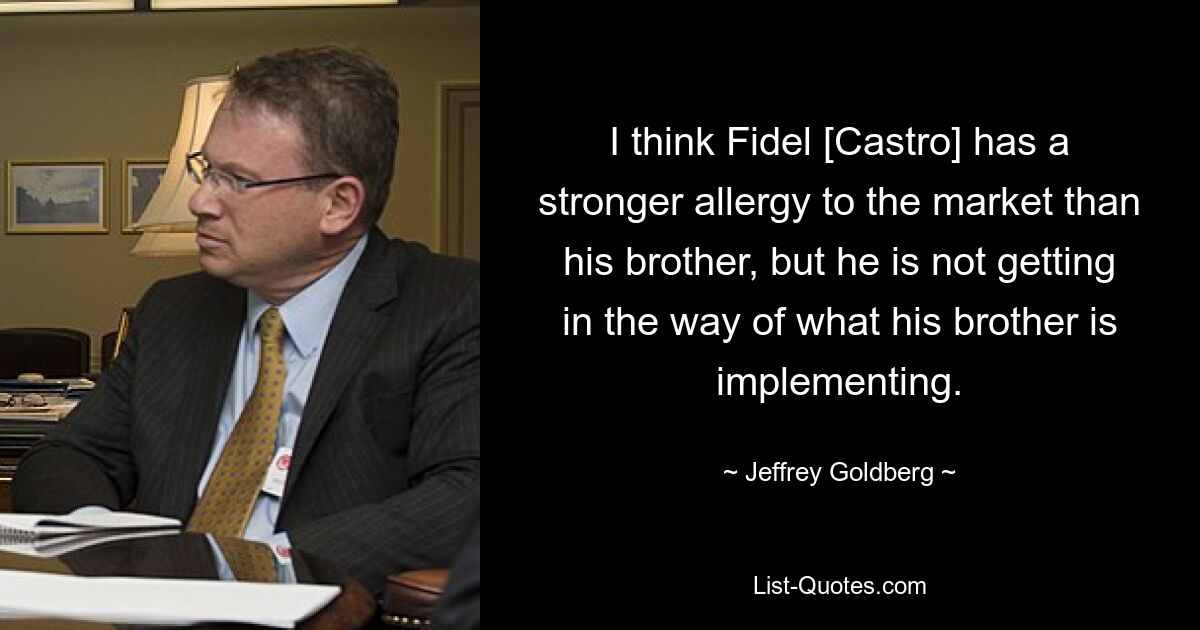 I think Fidel [Castro] has a stronger allergy to the market than his brother, but he is not getting in the way of what his brother is implementing.

~ Jeffrey Goldberg ~

List-Quotes.com